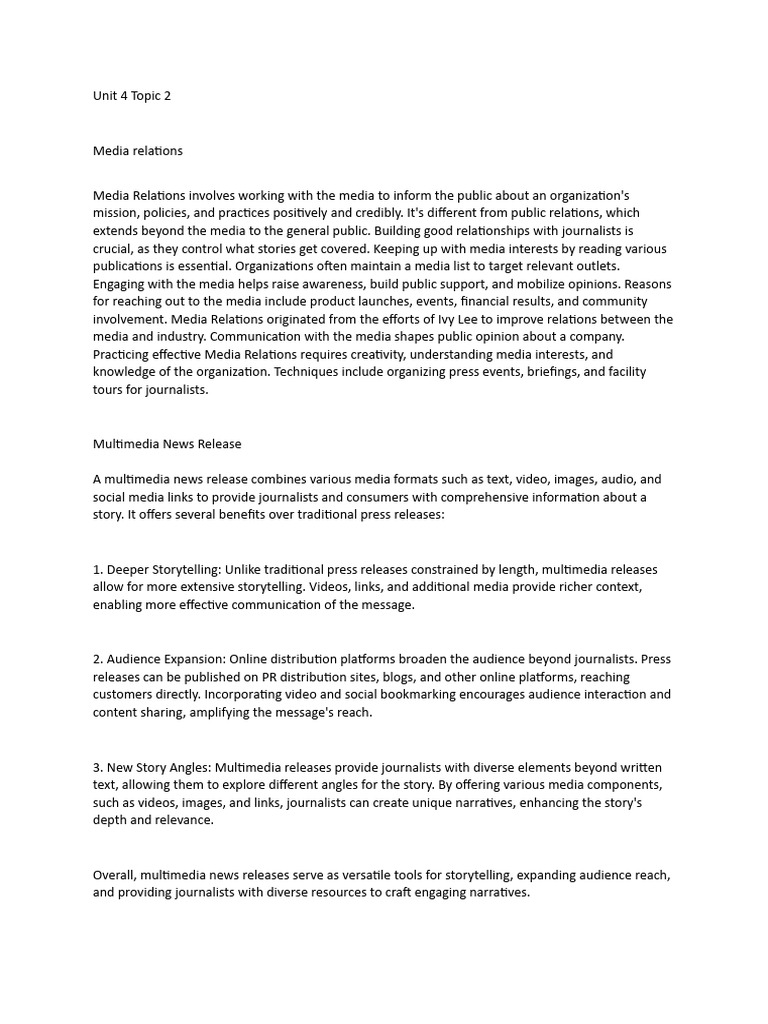 Unit 4 Topic 2

Media relations

Media Relations involves working with the media to inform the public about an organization's mission, policies, and practices positively and credibly. It's different from public relations, which extends beyond the media to the general public. Building good relationships with journalists is crucial, as they control what stories get covered. Keeping up with media interests by reading various publications is essential. Organizations often maintain a media list to target relevant outlets. Engaging with the media helps raise awareness, build public support, and mobilize opinions. Reasons for reaching out to the media include product launches, events, financial results, and community involvement. Media Relations originated from the efforts of Ivy Lee to improve relations between the media and industry. Communication with the media shapes public opinion about a company. Practicing effective Media Relations requires creativity, understanding media interests, and knowledge of the organization. Techniques include organizing press events, briefings, and facility tours for journalists.

Multimedia News Release

A multimedia news release combines various media formats such as text, video, images, audio, and social media links to provide journalists and consumers with comprehensive information about a story. It offers several benefits over traditional press releases:

1. Deeper Storytelling: Unlike traditional press releases constrained by length, multimedia releases allow for more extensive storytelling. Videos, links, and additional media provide richer context, enabling more effective communication of the message.

2. Audience Expansion: Online distribution platforms broaden the audience beyond journalists. Press releases can be published on PR distribution sites, blogs, and other online platforms, reaching customers directly. Incorporating video and social bookmarking encourages audience interaction and content sharing, amplifying the message's reach.

3. New Story Angles: Multimedia releases provide journalists with diverse elements beyond written text, allowing them to explore different angles for the story. By offering various media components, such as videos, images, and links, journalists can create unique narratives, enhancing the story's depth and relevance.

Overall, multimedia news releases serve as versatile tools for storytelling, expanding audience reach, and providing journalists with diverse resources to craft engaging narratives.